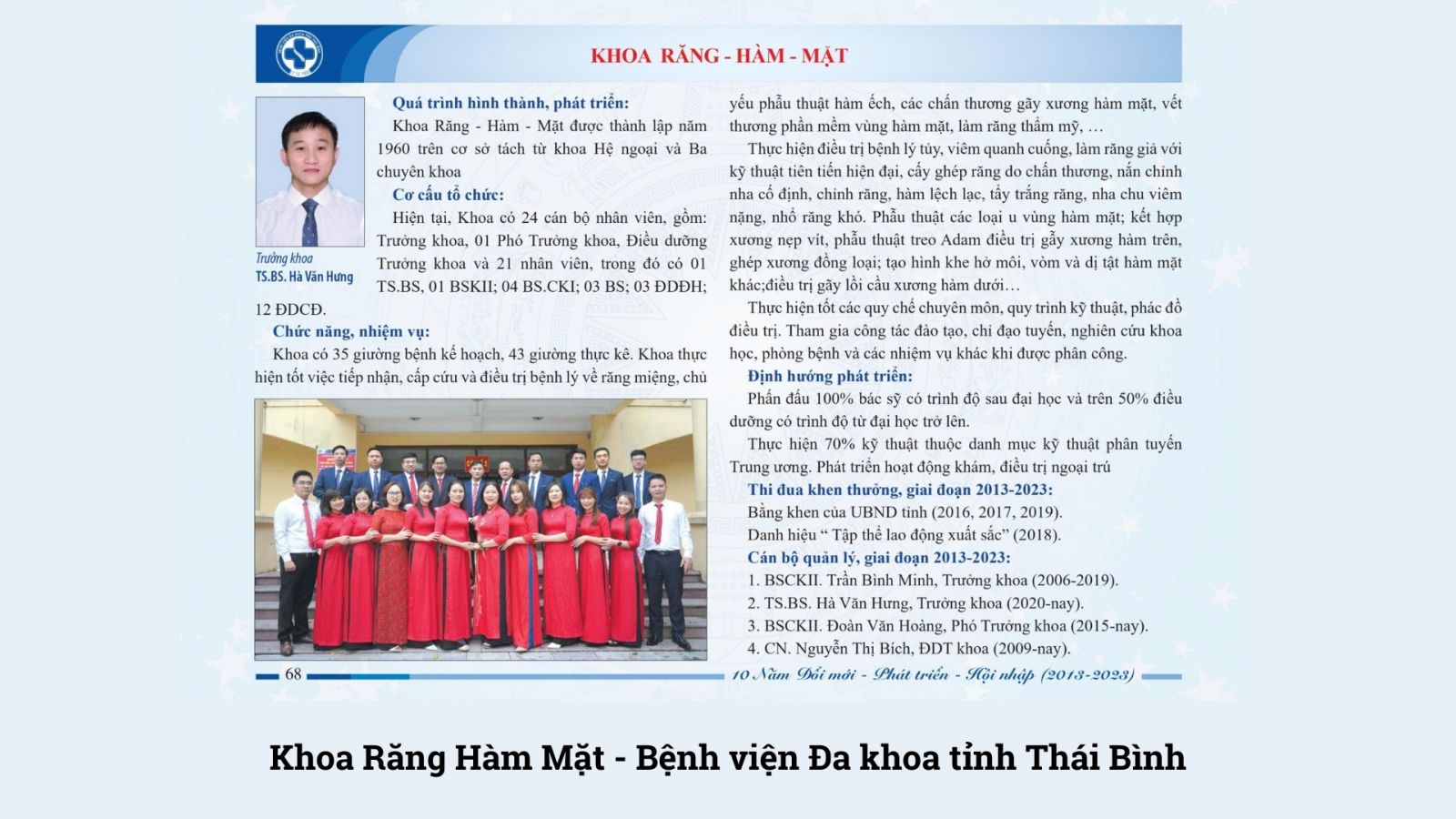 KHOA RĂNG - HÀM - MẶT

Trưởng khoa
TS.BS. Hà Văn Hưng

Quá trình hình thành, phát triển:

Khoa Răng - Hàm - Mặt được thành lập năm 1960 trên cơ sở tách từ khoa Hệ ngoại và Ba chuyên khoa

Cơ cấu tổ chức:

Hiện tại, Khoa có 24 cán bộ nhân viên, gồm: Trưởng khoa, 01 Phó Trưởng khoa, Điều dưỡng Trưởng khoa và 21 nhân viên, trong đó có 01 TS.BS, 01 BSKII; 04 BS.CKI; 03 BS; 03 ĐDĐH; 12 ĐDCĐ.

Chức năng, nhiệm vụ:

Khoa có 35 giường bệnh kế hoạch, 43 giường thực kê. Khoa thực hiện tốt việc tiếp nhận, cấp cứu và điều trị bệnh lý về răng miệng, chủ yếu phẫu thuật hàm ếch, các chấn thương gãy xương hàm mặt, vết thương phần mềm vùng hàm mặt, làm răng thẩm mỹ, …

Thực hiện điều trị bệnh lý tủy, viêm quanh cuống, làm răng giả với kỹ thuật tiên tiến hiện đại, cấy ghép răng do chấn thương, nắn chỉnh nha cố định, chỉnh răng, hàm lệch lạc, tẩy trắng răng, nha chu viêm nặng, nhổ răng khó. Phẫu thuật các loại u vùng hàm mặt; kết hợp xương nẹp vít, phẫu thuật treo Adam điều trị gẫy xương hàm trên, ghép xương đồng loại; tạo hình khe hở môi, vòm và dị tật hàm mặt khác;điều trị gãy lồi cầu xương hàm dưới…

Thực hiện tốt các quy chế chuyên môn, quy trình kỹ thuật, phác đồ điều trị. Tham gia công tác đào tạo, chỉ đạo tuyến, nghiên cứu khoa học, phòng bệnh và các nhiệm vụ khác khi được phân công.

Định hướng phát triển:

Phấn đấu 100% bác sỹ có trình độ sau đại học và trên 50% điều dưỡng có trình độ từ đại học trở lên.

Thực hiện 70% kỹ thuật thuộc danh mục kỹ thuật phân tuyến Trung ương. Phát triển hoạt động khám, điều trị ngoại trú

Thi đua khen thưởng, giai đoạn 2013-2023:

Bằng khen của UBND tỉnh (2016, 2017, 2019).

Danh hiệu “ Tập thể lao động xuất sắc” (2018).

Cán bộ quản lý, giai đoạn 2013-2023:

1. BSCKII. Trần Bình Minh, Trưởng khoa (2006-2019).
2. TS.BS. Hà Văn Hưng, Trưởng khoa (2020-nay).
3. BSCKII. Đoàn Văn Hoàng, Phó Trưởng khoa (2015-nay).
4. CN. Nguyễn Thị Bích, ĐDT khoa (2009-nay).

68

10 Năm Đổi mới - Phát triển - Hội nhập (2013-2023)

Khoa Răng Hàm Mặt - Bệnh viện Đa khoa tỉnh Thái Bình